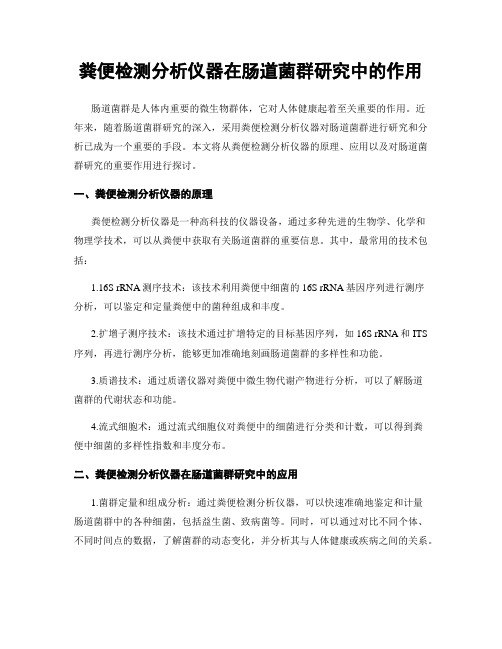 粪便检测分析仪器在肠道菌群研究中的作用

肠道菌群是人体内重要的微生物群体，它对人体健康起着至关重要的作用。近年来，随着肠道菌群研究的深入，采用粪便检测分析仪器对肠道菌群进行研究和分析已成为一个重要的手段。本文将从粪便检测分析仪器的原理、应用以及对肠道菌群研究的重要作用进行探讨。

一、粪便检测分析仪器的原理

粪便检测分析仪器是一种高科技的仪器设备，通过多种先进的生物学、化学和物理学技术，可以从粪便中获取有关肠道菌群的重要信息。其中，最常用的技术包括：

1.16S rRNA 测序技术：该技术利用粪便中细菌的 16S rRNA 基因序列进行测序分析，可以鉴定和定量粪便中的菌种组成和丰度。

2.扩增子测序技术：该技术通过扩增特定的目标基因序列，如 16S rRNA 和 ITS 序列，再进行测序分析，能够更加准确地刻画肠道菌群的多样性和功能。

3.质谱技术：通过质谱仪器对粪便中微生物代谢产物进行分析，可以了解肠道菌群的代谢状态和功能。

4.流式细胞术：通过流式细胞仪对粪便中的细菌进行分类和计数，可以得到粪便中细菌的多样性指数和丰度分布。

二、粪便检测分析仪器在肠道菌群研究中的应用

1.菌群定量和组成分析：通过粪便检测分析仪器，可以快速准确地鉴定和计量肠道菌群中的各种细菌，包括益生菌、致病菌等。同时，可以通过对比不同个体、不同时间点的数据，了解菌群的动态变化，并分析其与人体健康或疾病之间的关系。